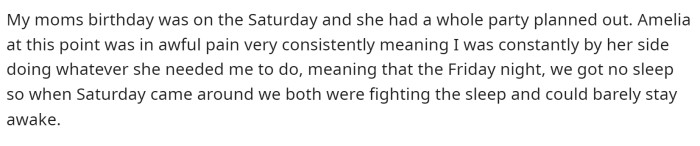 My moms birthday was on the Saturday and she had a whole party planned out. Amelia at this point was in awful pain very consistently meaning I was constantly by her side doing whatever she needed me to do, meaning that the Friday night, we got no sleep so when Saturday came around we both were fighting the sleep and could barely stay awake.